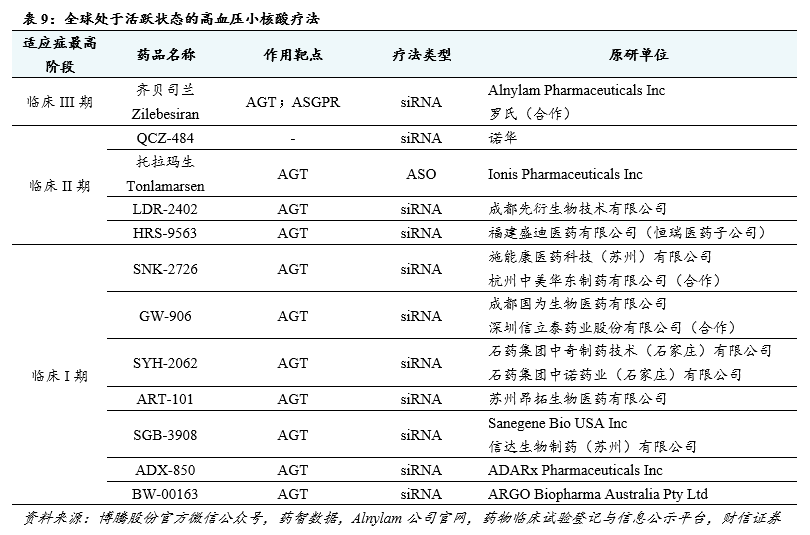 表 9：全球处于活跃状态的高血压小核酸疗法

| 适应症最高阶段 | 药品名称 | 作用靶点 | 疗法类型 | 原研单位 |
|---|---|---|---|---|
| 临床 III 期 | 齐贝司兰 Zilebesiran | AGT；ASGPR | siRNA | Alnylam Pharmaceuticals Inc 罗氏（合作） |
| 临床 II 期 | QCZ-484 | - | siRNA | 诺华 |
| | 托拉玛生 Tonlamarsen | AGT | ASO | Ionis Pharmaceuticals Inc |
| | LDR-2402 | AGT | siRNA | 成都先衍生物技术有限公司 |
| | HRS-9563 | AGT | siRNA | 福建盛迪医药有限公司（恒瑞医药子公司） |
| 临床 I 期 | SNK-2726 | AGT | siRNA | 施能康医药科技（苏州）有限公司 杭州中美华东制药有限公司（合作） |
| | GW-906 | AGT | siRNA | 成都国为生物医药有限公司 深圳信立泰药业股份有限公司（合作） |
| | SYH-2062 | AGT | siRNA | 石药集团中奇制药技术（石家庄）有限公司 石药集团中诺药业（石家庄）有限公司 |
| | ART-101 | AGT | siRNA | 苏州昂拓生物医药有限公司 |
| | SGB-3908 | AGT | siRNA | Sanegene Bio USA Inc 信达生物制药（苏州）有限公司 |
| | ADX-850 | AGT | siRNA | ADARx Pharmaceuticals Inc |
| | BW-00163 | AGT | siRNA | ARGO Biopharma Australia Pty Ltd |

资料来源：博腾股份官方微信公众号，药智数据，Alnylam 公司官网，药物临床试验登记与信息公示平台，财信证券